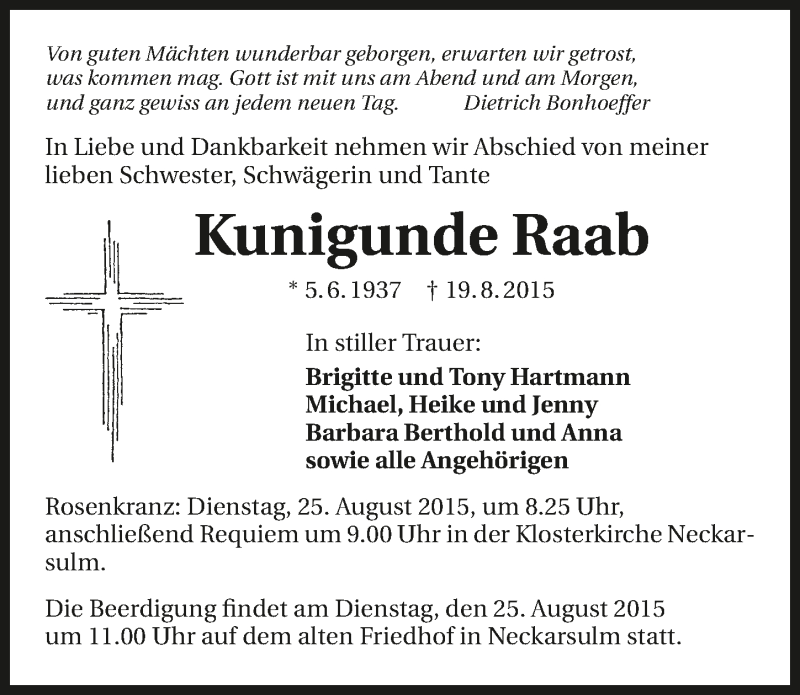 Von guten Mächten wunderbar geborgen, erwarten wir getrost, was kommen mag. Gott ist mit uns am Abend und am Morgen, und ganz gewiss an jedem neuen Tag. Dietrich Bonhoeffer

In Liebe und Dankbarkeit nehmen wir Abschied von meiner lieben Schwester, Schwägerin und Tante

Kunigunde Raab

* 5. 6. 1937 † 19. 8. 2015

In stiller Trauer:

Brigitte und Tony Hartmann
Michael, Heike und Jenny
Barbara Berthold und Anna
sowie alle Angehörigen

Rosenkranz: Dienstag, 25. August 2015, um 8.25 Uhr, anschließend Requiem um 9.00 Uhr in der Klosterkirche Neckarsulm.

Die Beerdigung findet am Dienstag, den 25. August 2015 um 11.00 Uhr auf dem alten Friedhof in Neckarsulm statt.